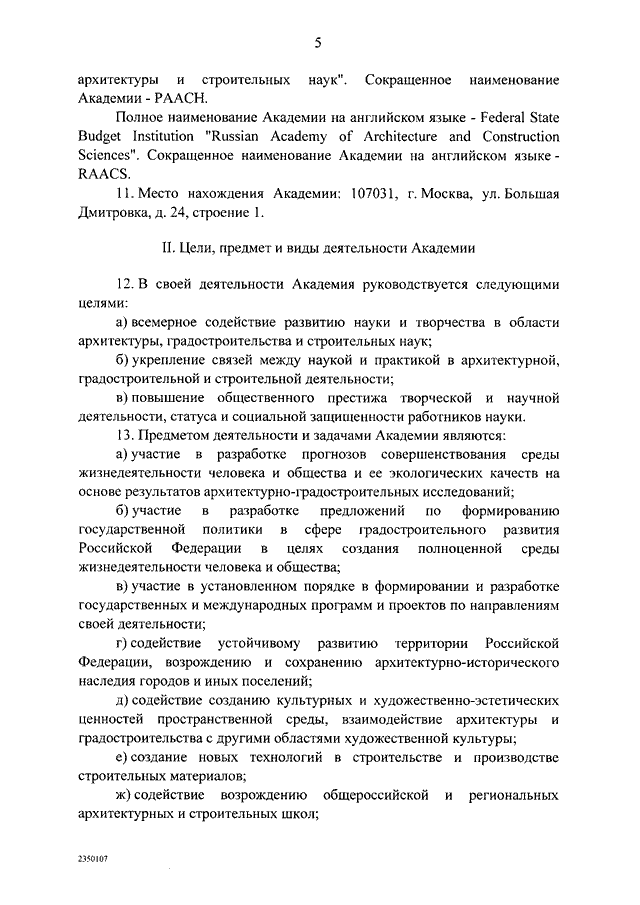 5

архитектуры и строительных наук". Сокращенное наименование Академии - РААСН.

Полное наименование Академии на английском языке - Federal State Budget Institution "Russian Academy of Architecture and Construction Sciences". Сокращенное наименование Академии на английском языке - RAACS.

11. Место нахождения Академии: 107031, г. Москва, ул. Большая Дмитровка, д. 24, строение 1.

II. Цели, предмет и виды деятельности Академии

12. В своей деятельности Академия руководствуется следующими целями:

а) всемерное содействие развитию науки и творчества в области архитектуры, градостроительства и строительных наук;

б) укрепление связей между наукой и практикой в архитектурной, градостроительной и строительной деятельности;

в) повышение общественного престижа творческой и научной деятельности, статуса и социальной защищенности работников науки.

13. Предметом деятельности и задачами Академии являются:

а) участие в разработке прогнозов совершенствования среды жизнедеятельности человека и общества и ее экологических качеств на основе результатов архитектурно-градостроительных исследований;

б) участие в разработке предложений по формированию государственной политики в сфере градостроительного развития Российской Федерации в целях создания полноценной среды жизнедеятельности человека и общества;

в) участие в установленном порядке в формировании и разработке государственных и международных программ и проектов по направлениям своей деятельности;

г) содействие устойчивому развитию территории Российской Федерации, возрождению и сохранению архитектурно-исторического наследия городов и иных поселений;

д) содействие созданию культурных и художественно-эстетических ценностей пространственной среды, взаимодействие архитектуры и градостроительства с другими областями художественной культуры;

е) создание новых технологий в строительстве и производстве строительных материалов;

ж) содействие возрождению общероссийской и региональных архитектурных и строительных школ;

2350107